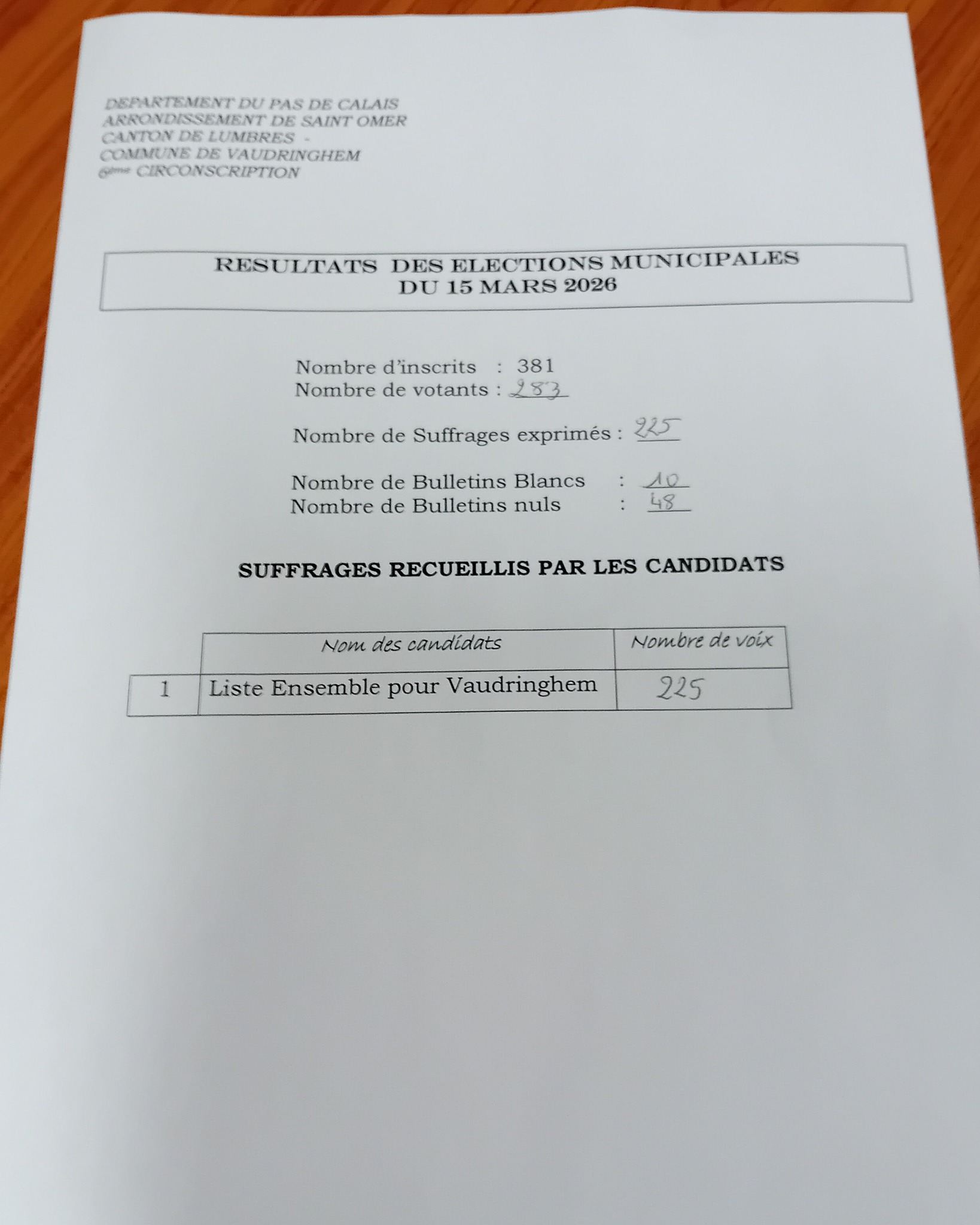 DEPARTEMENT DU PAS DE CALAIS
ARRONDISSEMENT DE SAINT OMER
CANTON DE LUMBRES -
COMMUNE DE VAUDRINGHEM
6ème CIRCONSCRIPTION

RESULTATS DES ELECTIONS MUNICIPALES
DU 15 MARS 2026

Nombre d'inscrits : 381
Nombre de votants : 283

Nombre de Suffrages exprimés : 225

Nombre de Bulletins Blancs : 10
Nombre de Bulletins nuls : 48

SUFFRAGES RECUEILLIS PAR LES CANDIDATS

| | Nom des candidats | Nombre de voix |
|---|---|---|
| 1 | Liste Ensemble pour Vaudringhem | 225 |